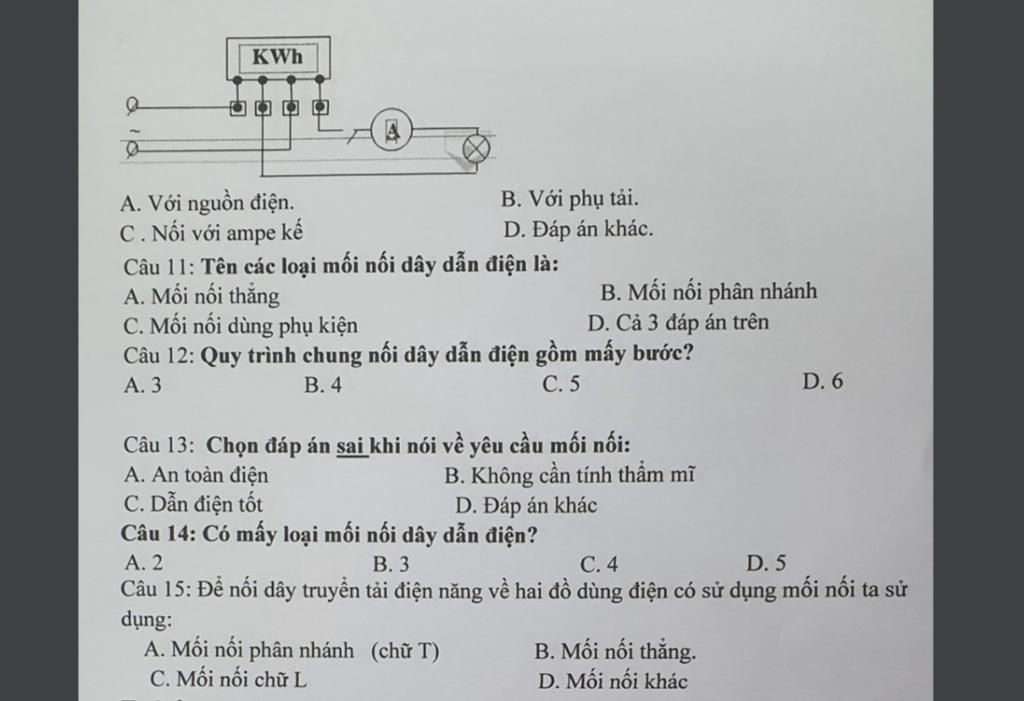 KWh

~

A

A. Với nguồn điện.
B. Với phụ tải.
C . Nối với ampe kế
D. Đáp án khác.

Câu 11: Tên các loại mối nối dây dẫn điện là:
A. Mối nối thẳng
B. Mối nối phân nhánh
C. Mối nối dùng phụ kiện
D. Cả 3 đáp án trên

Câu 12: Quy trình chung nối dây dẫn điện gồm mấy bước?
A. 3
B. 4
C. 5
D. 6

Câu 13: Chọn đáp án sai khi nói về yêu cầu mối nối:
A. An toàn điện
B. Không cần tính thẩm mĩ
C. Dẫn điện tốt
D. Đáp án khác

Câu 14: Có mấy loại mối nối dây dẫn điện?
A. 2
B. 3
C. 4
D. 5

Câu 15: Để nối dây truyền tải điện năng về hai đồ dùng điện có sử dụng mối nối ta sử dụng:
A. Mối nối phân nhánh (chữ T)
B. Mối nối thẳng.
C. Mối nối chữ L
D. Mối nối khác